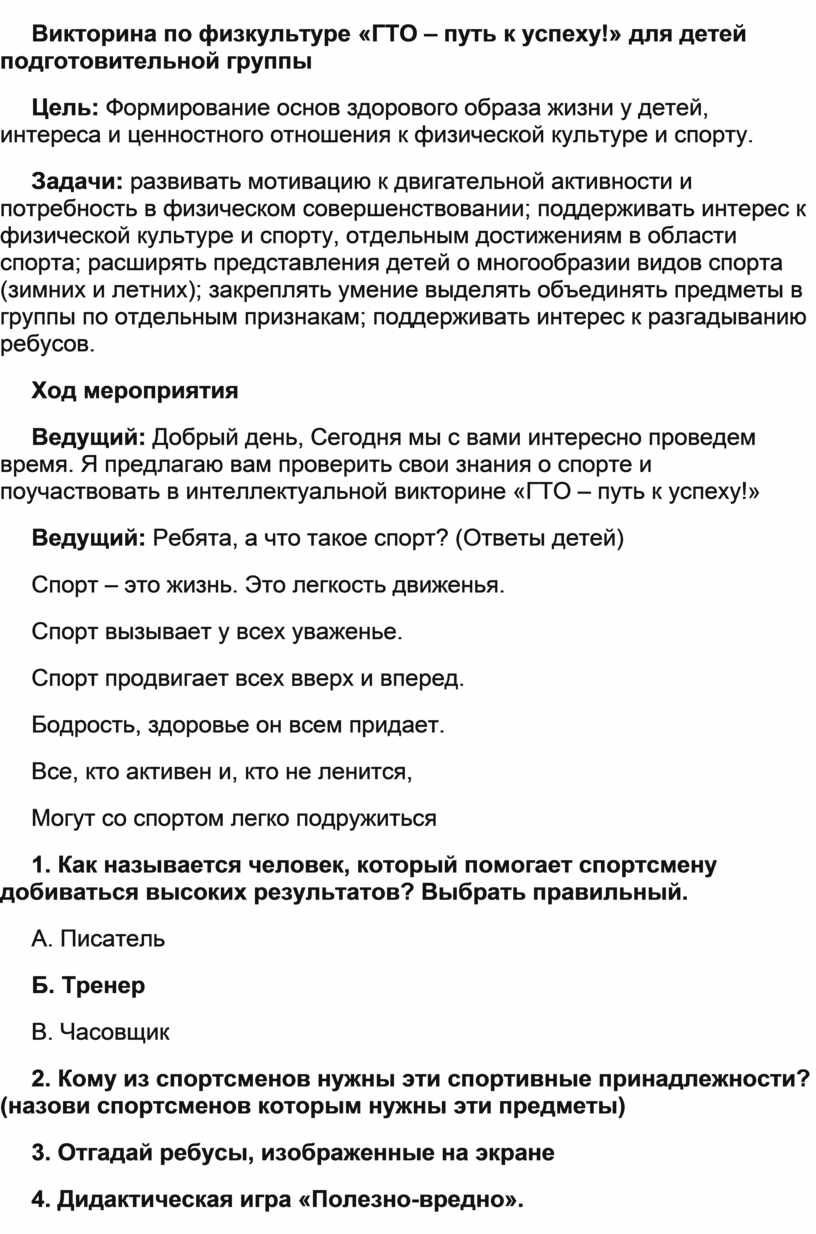 Викторина по физкультуре «ГТО – путь к успеху!» для детей подготовительной группы

Цель: Формирование основ здорового образа жизни у детей, интереса и ценностного отношения к физической культуре и спорту.

Задачи: развивать мотивацию к двигательной активности и потребность в физическом совершенствовании; поддерживать интерес к физической культуре и спорту, отдельным достижениям в области спорта; расширять представления детей о многообразии видов спорта (зимних и летних); закреплять умение выделять объединять предметы в группы по отдельным признакам; поддерживать интерес к разгадыванию ребусов.

Ход мероприятия

Ведущий: Добрый день, Сегодня мы с вами интересно проведем время. Я предлагаю вам проверить свои знания о спорте и поучаствовать в интеллектуальной викторине «ГТО – путь к успеху!»

Ведущий: Ребята, а что такое спорт? (Ответы детей)

Спорт – это жизнь. Это легкость движенья.

Спорт вызывает у всех уваженье.

Спорт продвигает всех вверх и вперед.

Бодрость, здоровье он всем придает.

Все, кто активен и, кто не ленится,

Могут со спортом легко подружиться

1. Как называется человек, который помогает спортсмену добиваться высоких результатов? Выбрать правильный.

А. Писатель

Б. Тренер

В. Часовщик

2. Кому из спортсменов нужны эти спортивные принадлежности? (назови спортсменов которым нужны эти предметы)

3. Отгадай ребусы, изображенные на экране

4. Дидактическая игра «Полезно-вредно».